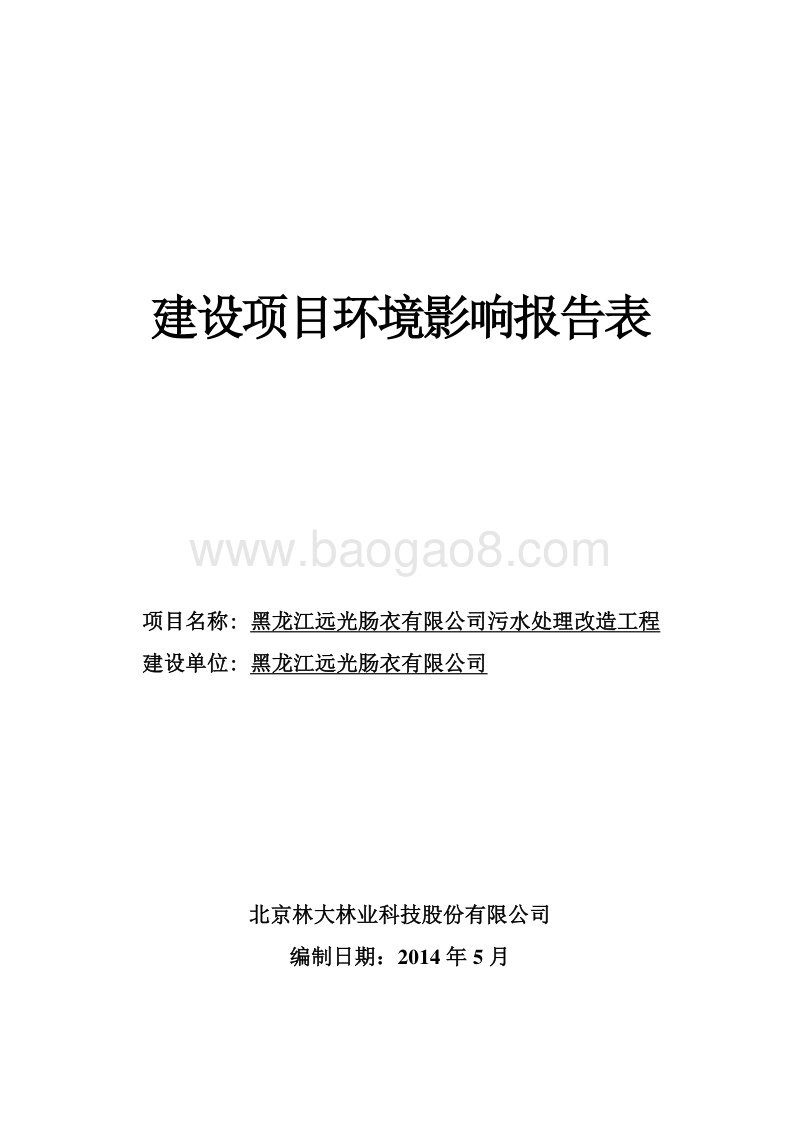 建设项目环境影响报告表

www.baogao8.com

项目名称：黑龙江远光肠衣有限公司污水处理改造工程
建设单位：黑龙江远光肠衣有限公司

北京林大林业科技股份有限公司
编制日期：2014 年 5 月